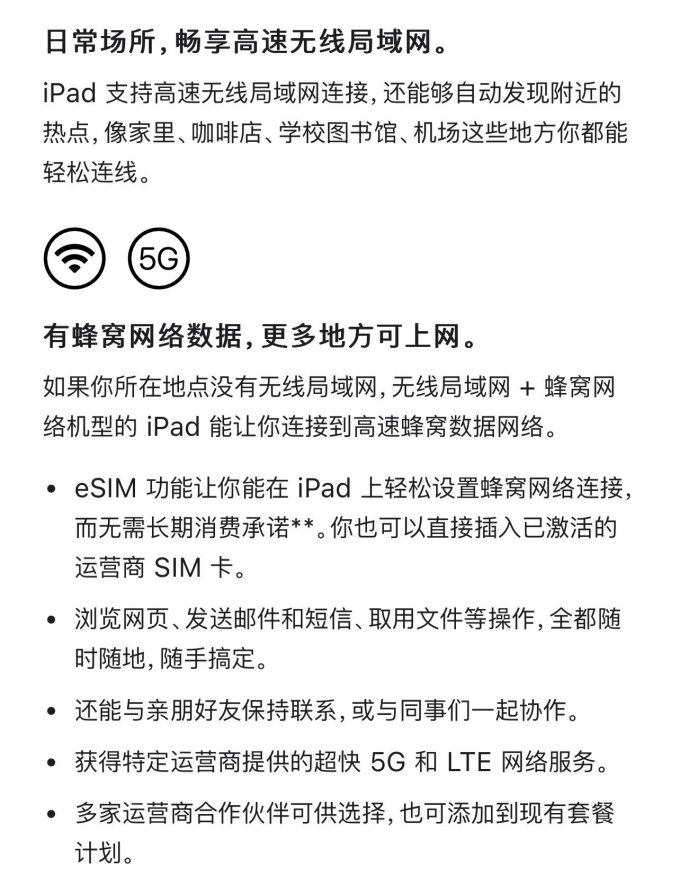 日常场所，畅享高速无线局域网。

iPad 支持高速无线局域网连接，还能够自动发现附近的热点，像家里、咖啡店、学校图书馆、机场这些地方你都能轻松连线。

5G

有蜂窝网络数据，更多地方可上网。

如果你所在地点没有无线局域网，无线局域网 + 蜂窝网络机型的 iPad 能让你连接到高速蜂窝数据网络。

• eSIM 功能让你能在 iPad 上轻松设置蜂窝网络连接，而无需长期消费承诺**。你也可以直接插入已激活的运营商 SIM 卡。

• 浏览网页、发送邮件和短信、取用文件等操作，全都随时随地，随手搞定。

• 还能与亲朋好友保持联系，或与同事们一起协作。

• 获得特定运营商提供的超快 5G 和 LTE 网络服务。

• 多家运营商合作伙伴可供选择，也可添加到现有套餐计划。